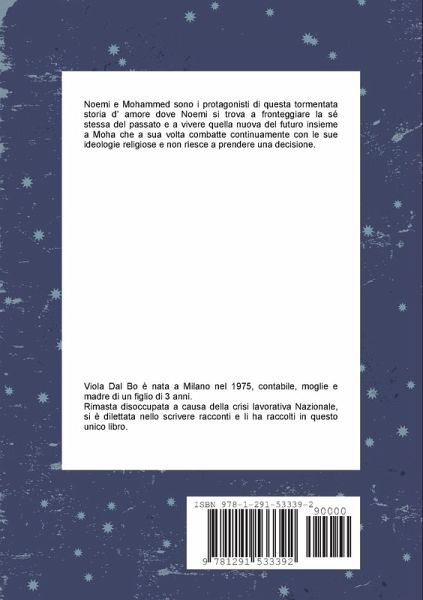 Noemi e Mohammed sono i protagonisti di questa tormentata storia d' amore dove Noemi si trova a fronteggiare la sé stessa del passato e a vivere quella nuova del futuro insieme a Moha che a sua volta combatte continuamente con le sue ideologie religiose e non riesce a prendere una decisione.

Viola Dal Bo è nata a Milano nel 1975, contabile, moglie e madre di un figlio di 3 anni.
Rimasta disoccupata a causa della crisi lavorativa Nazionale, si è dilettata nello scrivere racconti e li ha raccolti in questo unico libro.

ISBN 978-1-291-53339-2

90000

9 781291 533392